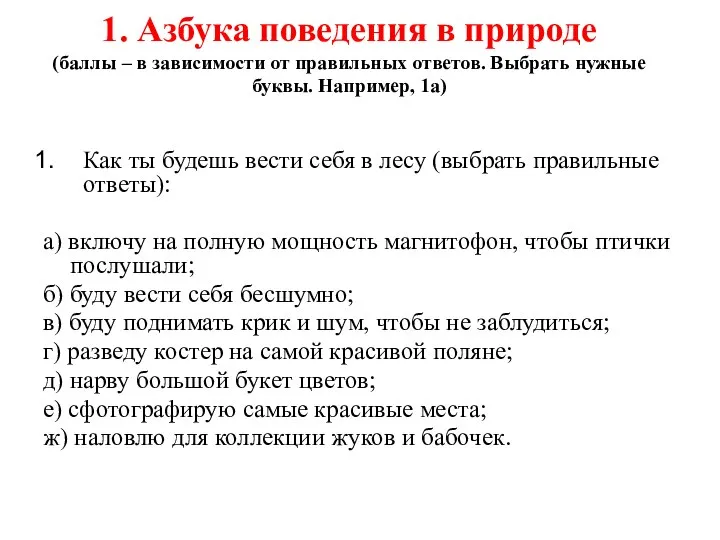 1. Азбука поведения в природе
(баллы – в зависимости от правильных ответов. Выбрать нужные буквы. Например, 1а)

1. Как ты будешь вести себя в лесу (выбрать правильные ответы):

а) включу на полную мощность магнитофон, чтобы птички послушали;
б) буду вести себя бесшумно;
в) буду поднимать крик и шум, чтобы не заблудиться;
г) разведу костер на самой красивой поляне;
д) нарву большой букет цветов;
е) сфотографирую самые красивые места;
ж) наловлю для коллекции жуков и бабочек.